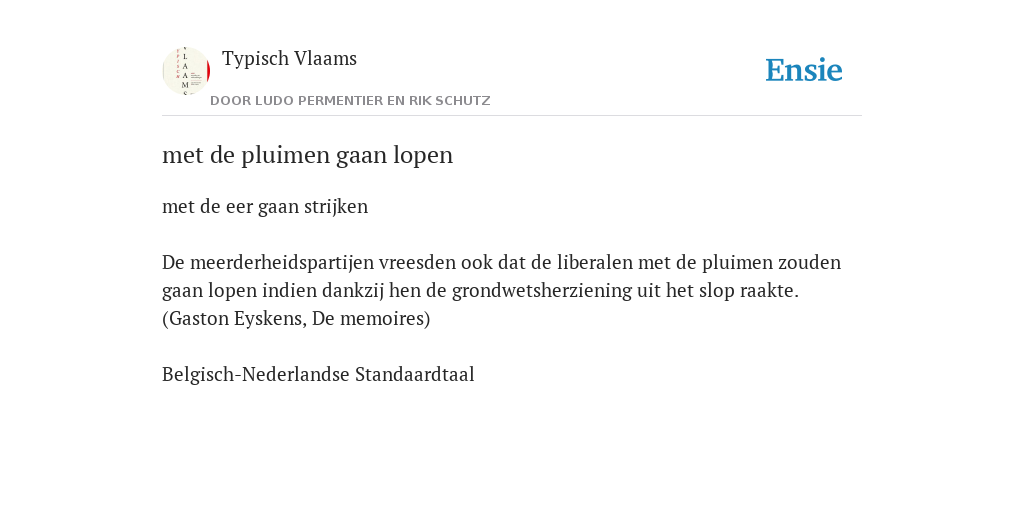 Typisch Vlaams

DOOR LUDO PERMENTIER EN RIK SCHUTZ

Ensie

met de pluimen gaan lopen

met de eer gaan strijken

De meerderheidspartijen vreesden ook dat de liberalen met de pluimen zouden gaan lopen indien dankzij hen de grondwetsherziening uit het slop raakte. (Gaston Eyskens, De memoires)

Belgisch-Nederlandse Standaardtaal